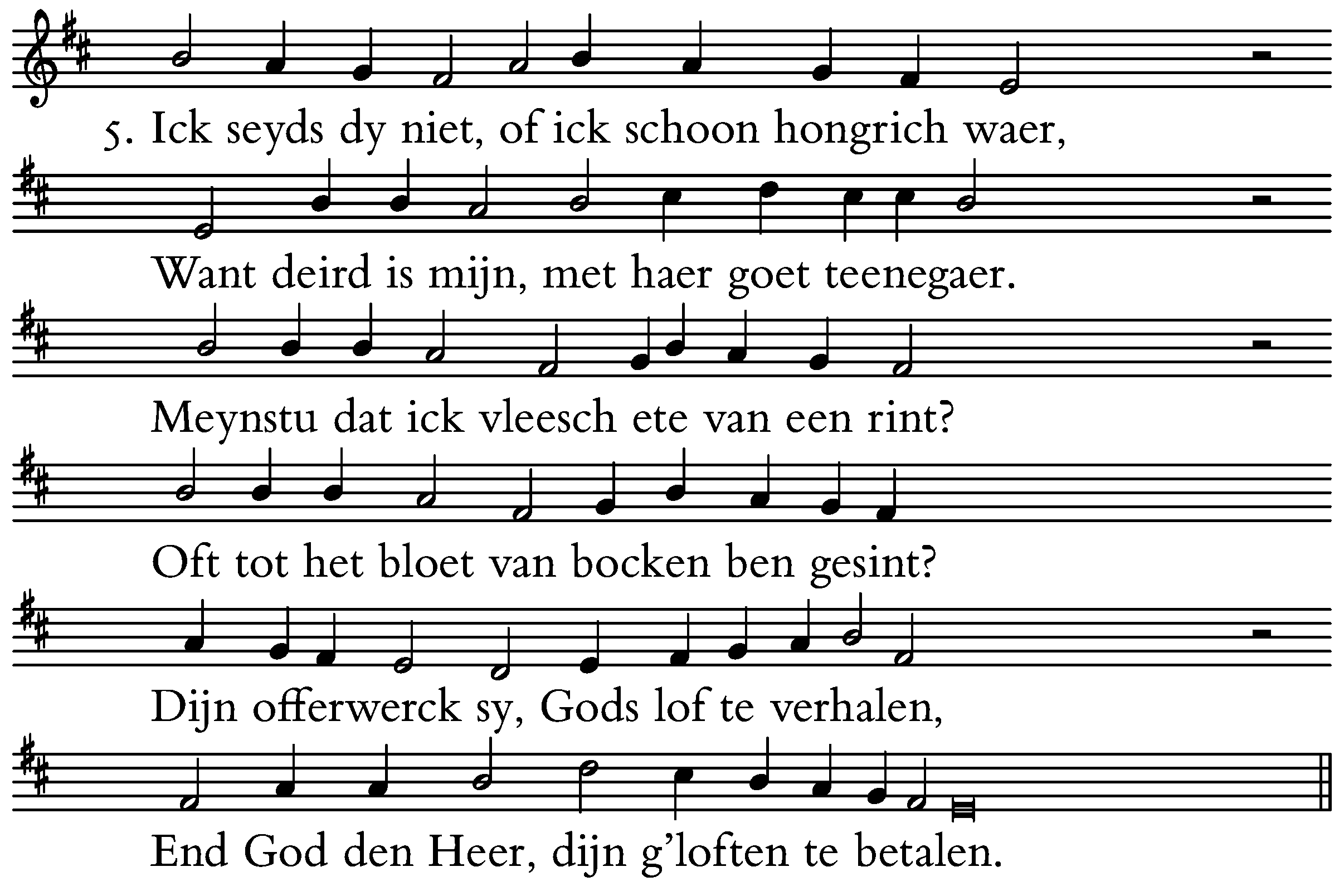 5. Ick seyds dy niet, of ick schoon hongrich waer,

Want deird is mijn, met haer goet teenegaer.

Meynstu dat ick vleesch ete van een rint?

Oft tot het bloet van bocken ben gesint?

Dijn offerwerck sy, Gods lof te verhalen,

End God den Heer, dijn g'loften te betalen.